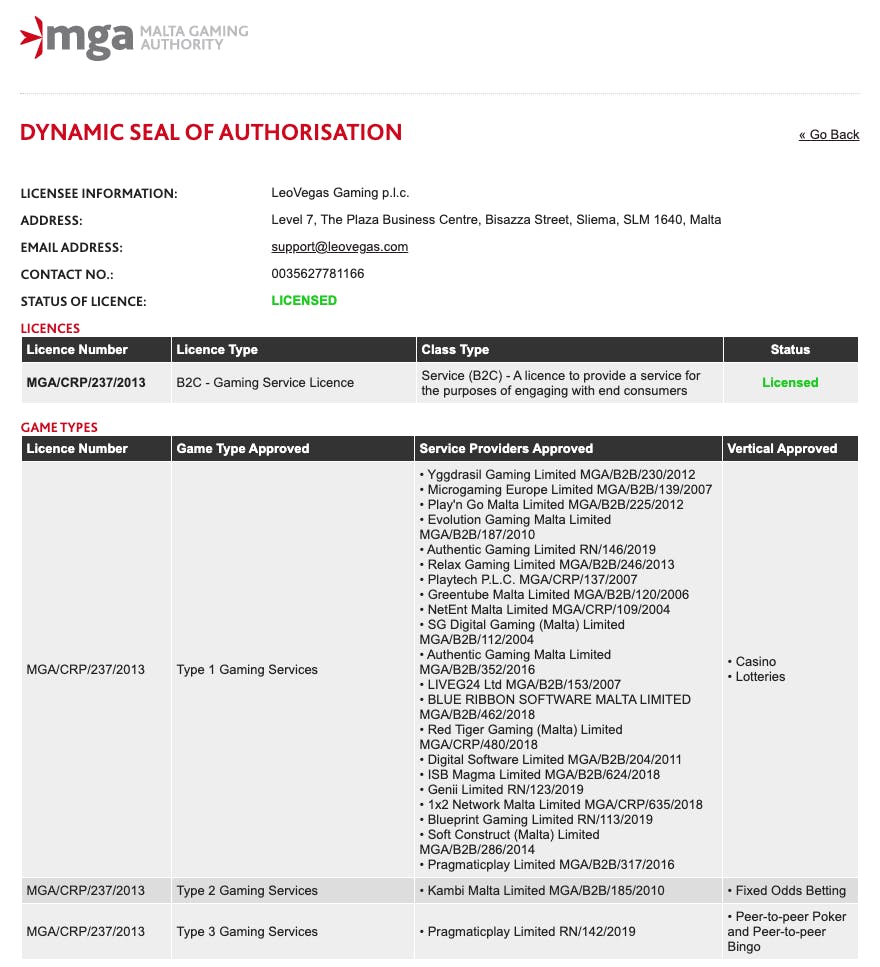 mga MALTA GAMING AUTHORITY

DYNAMIC SEAL OF AUTHORISATION

« Go Back

LICENSEE INFORMATION: LeoVegas Gaming p.l.c.
ADDRESS: Level 7, The Plaza Business Centre, Bisazza Street, Sliema, SLM 1640, Malta
EMAIL ADDRESS: support@leovegas.com
CONTACT NO.: 0035627781166
STATUS OF LICENCE: LICENSED

LICENCES

| Licence Number | Licence Type | Class Type | Status |
|---|---|---|---|
| MGA/CRP/237/2013 | B2C - Gaming Service Licence | Service (B2C) - A licence to provide a service for the purposes of engaging with end consumers | Licensed |

GAME TYPES

| Licence Number | Game Type Approved | Service Providers Approved | Vertical Approved |
|---|---|---|---|
| MGA/CRP/237/2013 | Type 1 Gaming Services | • Yggdrasil Gaming Limited MGA/B2B/230/2012 • Microgaming Europe Limited MGA/B2B/139/2007 • Play'n Go Malta Limited MGA/B2B/225/2012 • Evolution Gaming Malta Limited MGA/B2B/187/2010 • Authentic Gaming Limited RN/146/2019 • Relax Gaming Limited MGA/B2B/246/2013 • Playtech P.L.C. MGA/CRP/137/2007 • Greentube Malta Limited MGA/B2B/120/2006 • NetEnt Malta Limited MGA/CRP/109/2004 • SG Digital Gaming (Malta) Limited MGA/B2B/112/2004 • Authentic Gaming Malta Limited MGA/B2B/352/2016 • LIVEG24 Ltd MGA/B2B/153/2007 • BLUE RIBBON SOFTWARE MALTA LIMITED MGA/B2B/462/2018 • Red Tiger Gaming (Malta) Limited MGA/CRP/480/2018 • Digital Software Limited MGA/B2B/204/2011 • ISB Magma Limited MGA/B2B/624/2018 • Genii Limited RN/123/2019 • 1x2 Network Malta Limited MGA/CRP/635/2018 • Blueprint Gaming Limited RN/113/2019 • Soft Construct (Malta) Limited MGA/B2B/286/2014 • Pragmaticplay Limited MGA/B2B/317/2016 | • Casino • Lotteries |
| MGA/CRP/237/2013 | Type 2 Gaming Services | • Kambi Malta Limited MGA/B2B/185/2010 | • Fixed Odds Betting |
| MGA/CRP/237/2013 | Type 3 Gaming Services | • Pragmaticplay Limited RN/142/2019 | • Peer-to-peer Poker and Peer-to-peer Bingo |